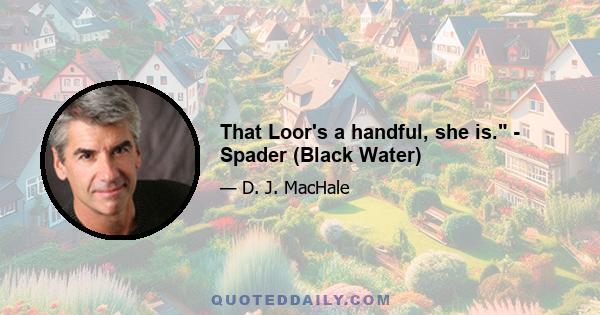 That Loor's a handful, she is." - Spader (Black Water)

— D. J. MacHale

QUOTEDDAILY.COM